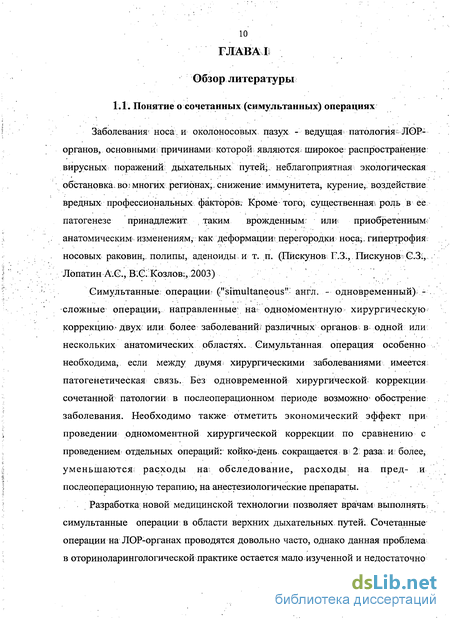 10

ГЛАВА I

Обзор литературы

1.1. Понятие о сочетанных (симультанных) операциях

Заболевания носа и околоносовых пазух - ведущая патология ЛОР-органов, основными причинами которой являются широкое распространение вирусных поражений дыхательных путей, неблагоприятная экологическая обстановка во многих регионах, снижение иммунитета, курение, воздействие вредных профессиональных факторов. Кроме того, существенная роль в ее патогенезе принадлежит таким врожденным или приобретенным анатомическим изменениям, как деформации перегородки носа, гипертрофия носовых раковин, полипы, аденоиды и т. п. (Пискунов Г.З., Пискунов С.З., Лопатин А.С., В.С. Козлов., 2003)

Симультанные операции ("simultaneous" англ. - одновременный) - сложные операции, направленные на одномоментную хирургическую коррекцию двух или более заболеваний различных органов в одной или нескольких анатомических областях. Симультанная операция особенно необходима, если между двумя хирургическими заболеваниями имеется патогенетическая связь. Без одновременной хирургической коррекции сочетанной патологии в послеоперационном периоде возможно обострение заболевания. Необходимо также отметить экономический эффект при проведении одномоментной хирургической коррекции по сравнению с проведением отдельных операций: койко-день сокращается в 2 раза и более, уменьшаются расходы на обследование, расходы на пред- и послеоперационную терапию, на анестезиологические препараты.

Разработка новой медицинской технологии позволяет врачам выполнять симультанные операции в области верхних дыхательных путей. Сочетанные операции на ЛОР-органах проводятся довольно часто, однако данная проблема в оториноларингологической практике остается мало изученной и недостаточно

dsLib.net
библиотека диссертаций